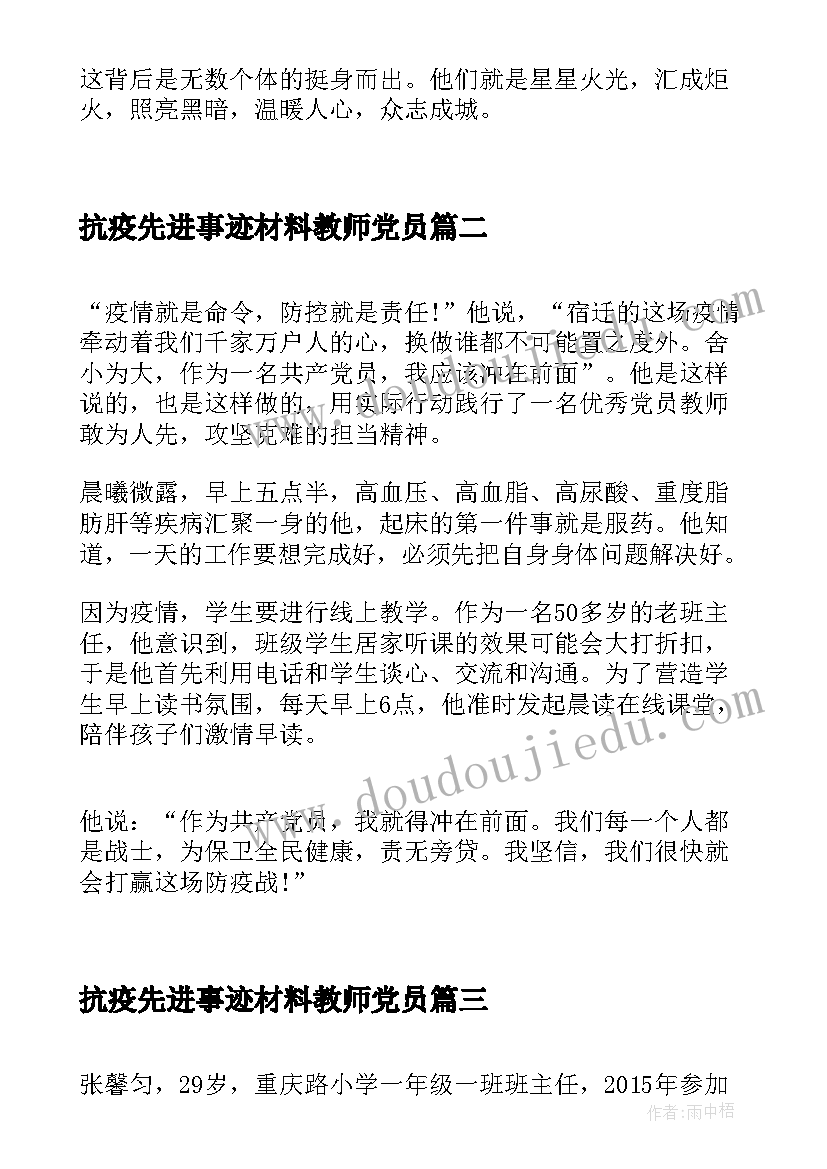 这背后是无数个体的挺身而出。他们就是星星火光，汇成炬火，照亮黑暗，温暖人心，众志成城。

抗疫先进事迹材料教师党员篇二

“疫情就是命令，防控就是责任！”他说，“宿迁的这场疫情牵动着我们千家万户人的心，换做谁都不可能置之度外。舍小为大，作为一名共产党员，我应该冲在前面”。他是这样说的，也是这样做的，用实际行动践行了一名优秀党员教师敢为人先，攻坚克难的担当精神。

晨曦微露，早上五点半，高血压、高血脂、高尿酸、重度脂肪肝等疾病汇聚一身的他，起床的第一件事就是服药。他知道，一天的工作要想完成好，必须先把自身身体问题解决好。

因为疫情，学生要进行线上教学。作为一名50多岁的老班主任，他意识到，班级学生居家听课的效果可能会大打折扣，于是他首先利用电话和学生谈心、交流和沟通。为了营造学生早上读书氛围，每天早上6点，他准时发起晨读在线课堂，陪伴孩子们激情早读。

他说：“作为共产党员，我就得冲在前面。我们每一个人都是战士，为保卫全民健康，责无旁贷。我坚信，我们很快就会打赢这场防疫战！”

抗疫先进事迹材料教师党员篇三

张馨匀，29岁，重庆路小学一年级一班班主任，2015年参加

www.doudoujiedu.com

作者：雨中梧